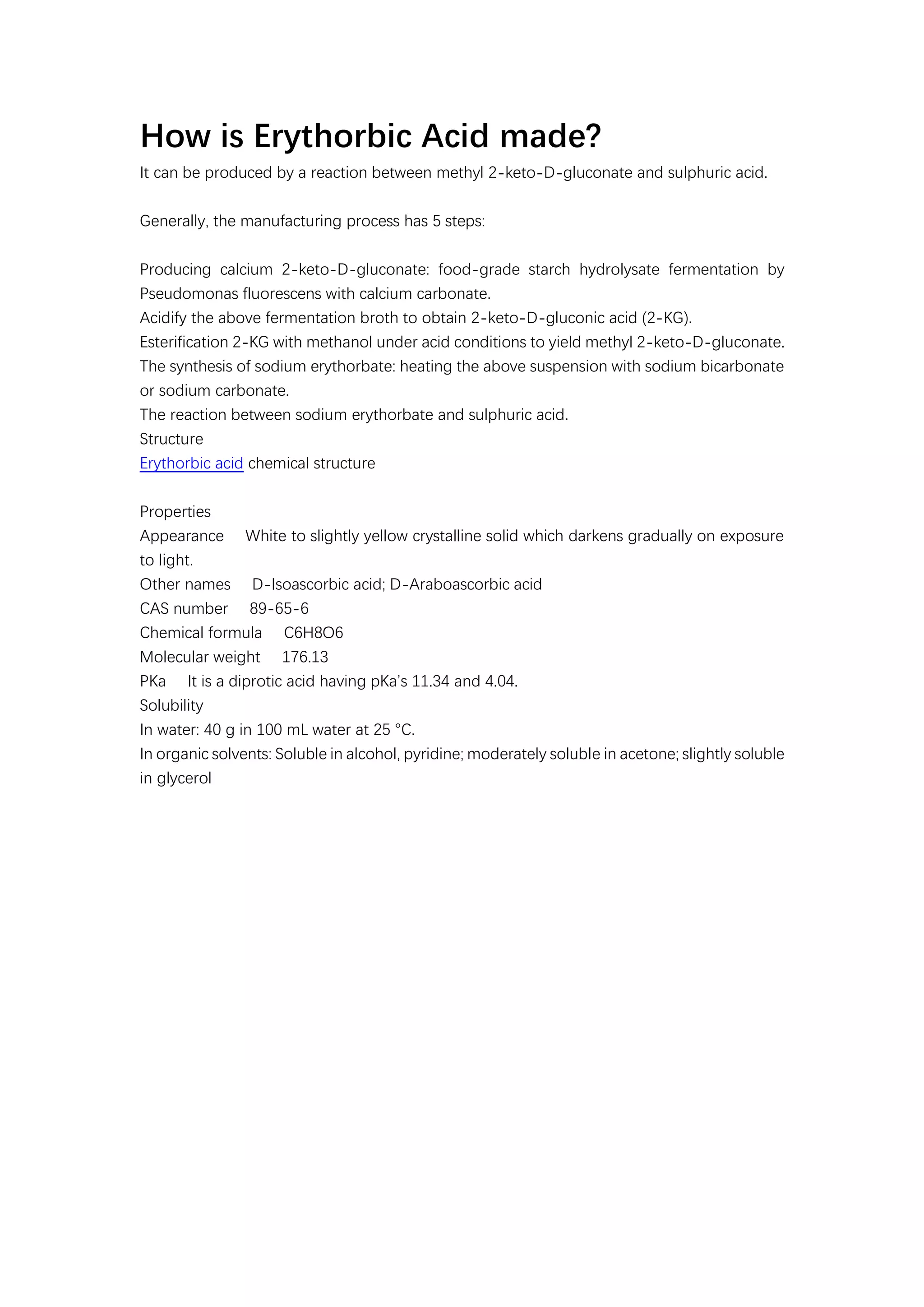 How is Erythorbic Acid made?

It can be produced by a reaction between methyl 2-keto-D-gluconate and sulphuric acid.

Generally, the manufacturing process has 5 steps:

Producing calcium 2-keto-D-gluconate: food-grade starch hydrolysate fermentation by Pseudomonas fluorescens with calcium carbonate.
Acidify the above fermentation broth to obtain 2-keto-D-gluconic acid (2-KG).
Esterification 2-KG with methanol under acid conditions to yield methyl 2-keto-D-gluconate.
The synthesis of sodium erythorbate: heating the above suspension with sodium bicarbonate or sodium carbonate.
The reaction between sodium erythorbate and sulphuric acid.
Structure
Erythorbic acid chemical structure

Properties
Appearance White to slightly yellow crystalline solid which darkens gradually on exposure to light.
Other names D-Isoascorbic acid; D-Araboascorbic acid
CAS number 89-65-6
Chemical formula C6H8O6
Molecular weight 176.13
PKa It is a diprotic acid having pKa's 11.34 and 4.04.
Solubility
In water: 40 g in 100 mL water at 25 °C.
In organic solvents: Soluble in alcohol, pyridine; moderately soluble in acetone; slightly soluble in glycerol